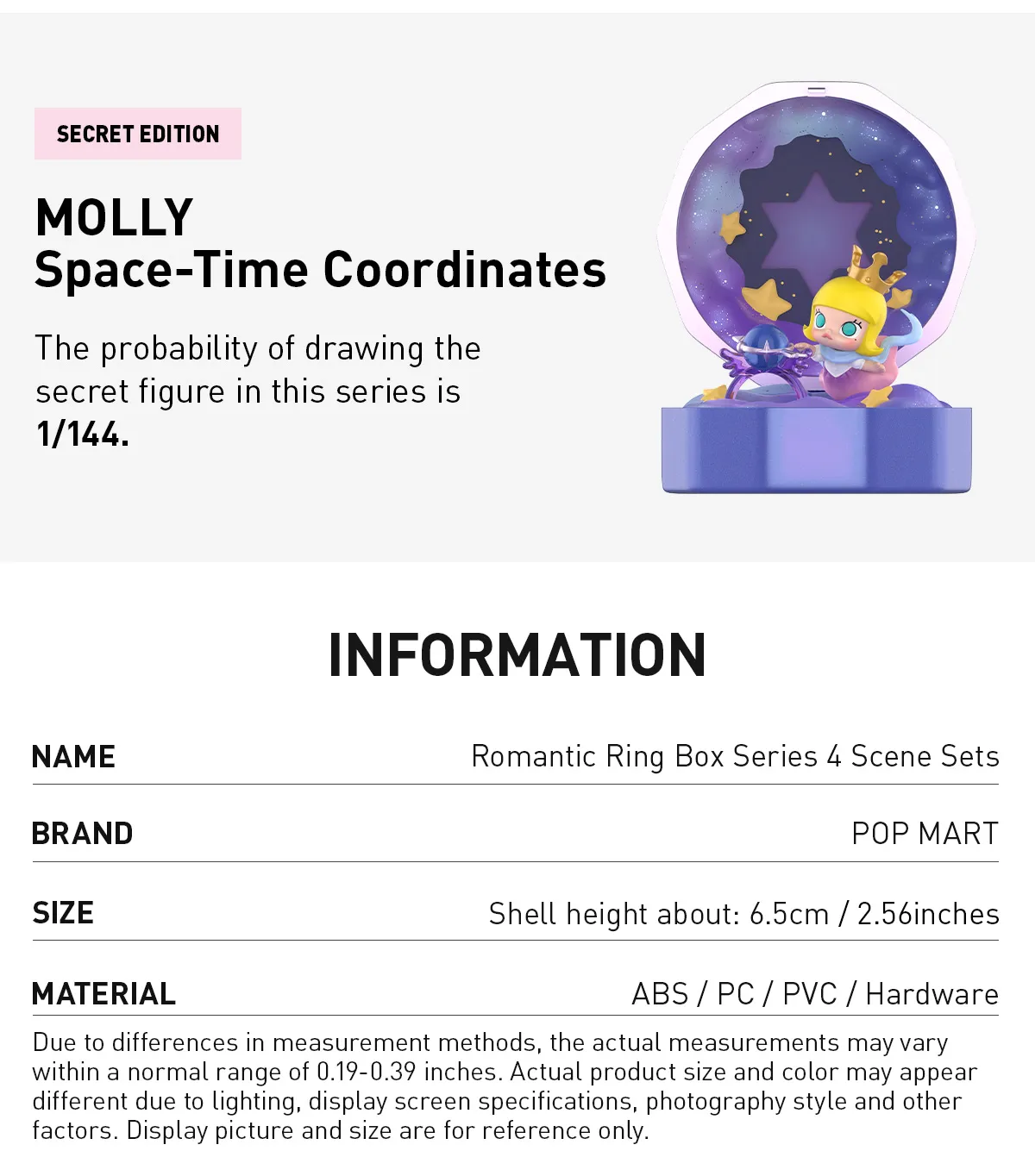 SECRET EDITION

MOLLY
Space-Time Coordinates

The probability of drawing the secret figure in this series is 1/144.

INFORMATION

NAME
Romantic Ring Box Series 4 Scene Sets

BRAND
POP MART

SIZE
Shell height about: 6.5cm / 2.56inches

MATERIAL
ABS / PC / PVC / Hardware

Due to differences in measurement methods, the actual measurements may vary within a normal range of 0.19-0.39 inches. Actual product size and color may appear different due to lighting, display screen specifications, photography style and other factors. Display picture and size are for reference only.